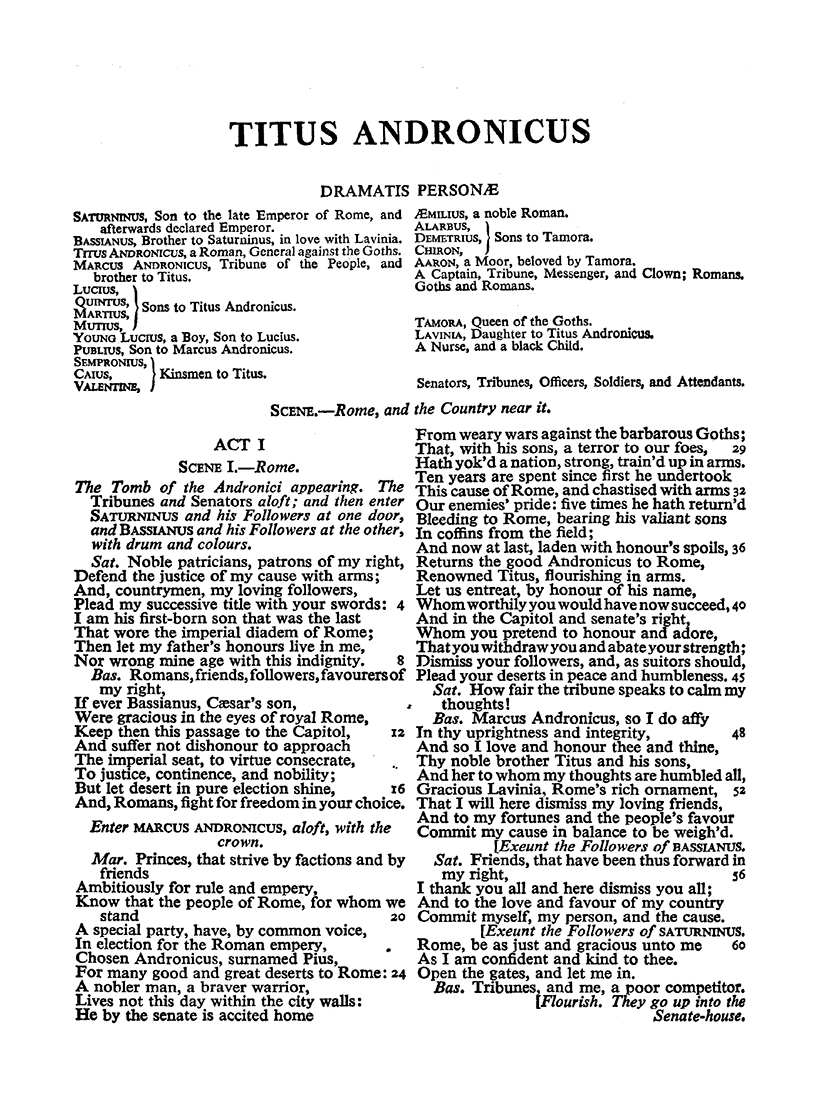 TITUS ANDRONICUS

DRAMATIS PERSONÆ

SATURNINUS, Son to the late Emperor of Rome, and afterwards declared Emperor.
BASSIANUS, Brother to Saturninus, in love with Lavinia.
TITUS ANDRONICUS, a Roman, General against the Goths.
MARCUS ANDRONICUS, Tribune of the People, and brother to Titus.
LUCIUS, QUINTUS, MARTIUS, MUTIUS, Sons to Titus Andronicus.
YOUNG LUCIUS, a Boy, Son to Lucius.
PUBLIUS, Son to Marcus Andronicus.
SEMPRONIUS, CAIUS, VALENTINE, Kinsmen to Titus.

ÆMILIUS, a noble Roman.
ALARBUS, DEMETRIUS, CHIRON, Sons to Tamora.
AARON, a Moor, beloved by Tamora.
A Captain, Tribune, Messenger, and Clown; Romans.
Goths and Romans.

TAMORA, Queen of the Goths.
LAVINIA, Daughter to Titus Andronicus.
A Nurse, and a black Child.

Senators, Tribunes, Officers, Soldiers, and Attendants.

SCENE.—Rome, and the Country near it.

ACT I

SCENE I.—Rome.

The Tomb of the Andronici appearing. The Tribunes and Senators aloft; and then enter SATURNINUS and his Followers at one door, and BASSIANUS and his Followers at the other, with drum and colours.

Sat. Noble patricians, patrons of my right,
Defend the justice of my cause with arms;
And, countrymen, my loving followers,
Plead my successive title with your swords: 4
I am his first-born son that was the last
That wore the imperial diadem of Rome;
Then let my father's honours live in me,
Nor wrong mine age with this indignity. 8
Bas. Romans, friends, followers, favourers of my right,
If ever Bassianus, Cæsar's son,
Were gracious in the eyes of royal Rome,
Keep then this passage to the Capitol, 12
And suffer not dishonour to approach
The imperial seat, to virtue consecrate,
To justice, continence, and nobility;
But let desert in pure election shine, 16
And, Romans, fight for freedom in your choice.

Enter MARCUS ANDRONICUS, aloft, with the crown.

Mar. Princes, that strive by factions and by friends
Ambitiously for rule and empery,
Know that the people of Rome, for whom we stand 20
A special party, have, by common voice,
In election for the Roman empery,
Chosen Andronicus, surnamed Pius,
For many good and great deserts to Rome: 24
A nobler man, a braver warrior,
Lives not this day within the city walls:
He by the senate is accited home
From weary wars against the barbarous Goths;
That, with his sons, a terror to our foes, 29
Hath yok'd a nation, strong, train'd up in arms.
Ten years are spent since first he undertook
This cause of Rome, and chastised with arms 32
Our enemies' pride: five times he hath return'd
Bleeding to Rome, bearing his valiant sons
In coffins from the field;
And now at last, laden with honour's spoils, 36
Returns the good Andronicus to Rome,
Renowned Titus, flourishing in arms.
Let us entreat, by honour of his name,
Whom worthily you would have now succeed, 40
And in the Capitol and senate's right,
Whom you pretend to honour and adore,
That you withdraw you and abate your strength;
Dismiss your followers, and, as suitors should,
Plead your deserts in peace and humbleness. 45
Sat. How fair the tribune speaks to calm my thoughts!
Bas. Marcus Andronicus, so I do affy
In thy uprightness and integrity, 48
And so I love and honour thee and thine,
Thy noble brother Titus and his sons,
And her to whom my thoughts are humbled all,
Gracious Lavinia, Rome's rich ornament, 52
That I will here dismiss my loving friends,
And to my fortunes and the people's favour
Commit my cause in balance to be weigh'd.
[Exeunt the Followers of BASSIANUS.
Sat. Friends, that have been thus forward in my right, 56
I thank you all and here dismiss you all;
And to the love and favour of my country
Commit myself, my person, and the cause.
[Exeunt the Followers of SATURNINUS.
Rome, be as just and gracious unto me 60
As I am confident and kind to thee.
Open the gates, and let me in.
Bas. Tribunes, and me, a poor competitor.
[Flourish. They go up into the Senate-house.